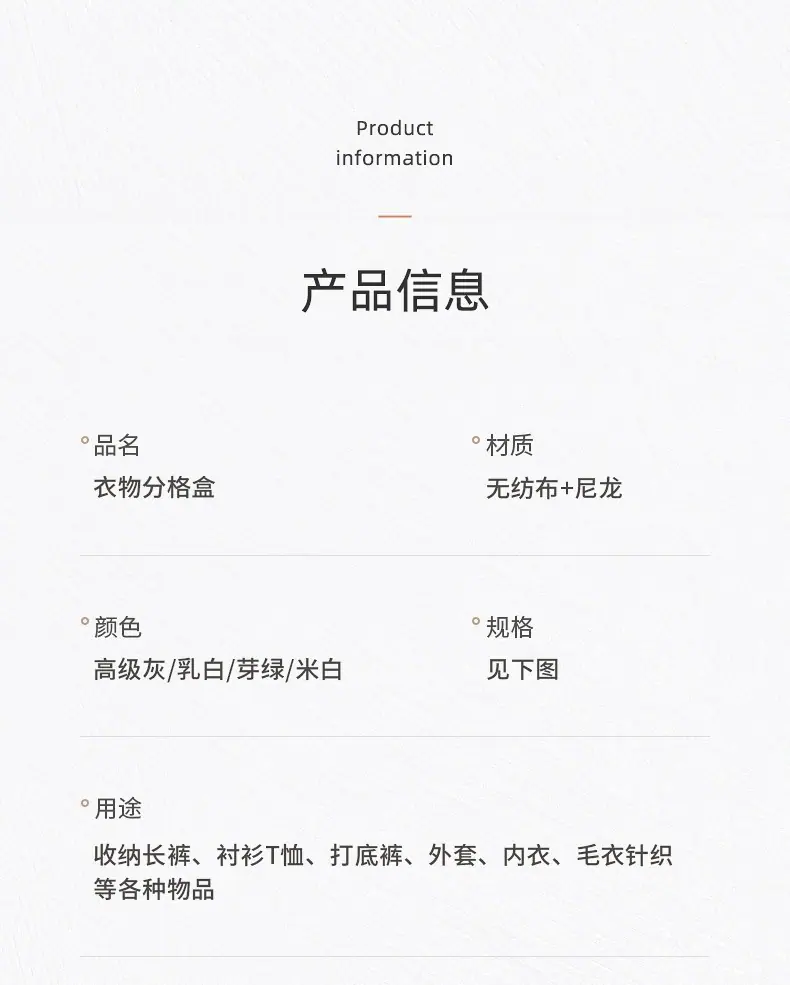 Product
information

产品信息

品名
衣物分格盒

材质
无纺布+尼龙

颜色
高级灰/乳白/芽绿/米白

规格
见下图

用途
收纳长裤、衬衫T恤、打底裤、外套、内衣、毛衣针织等各种物品